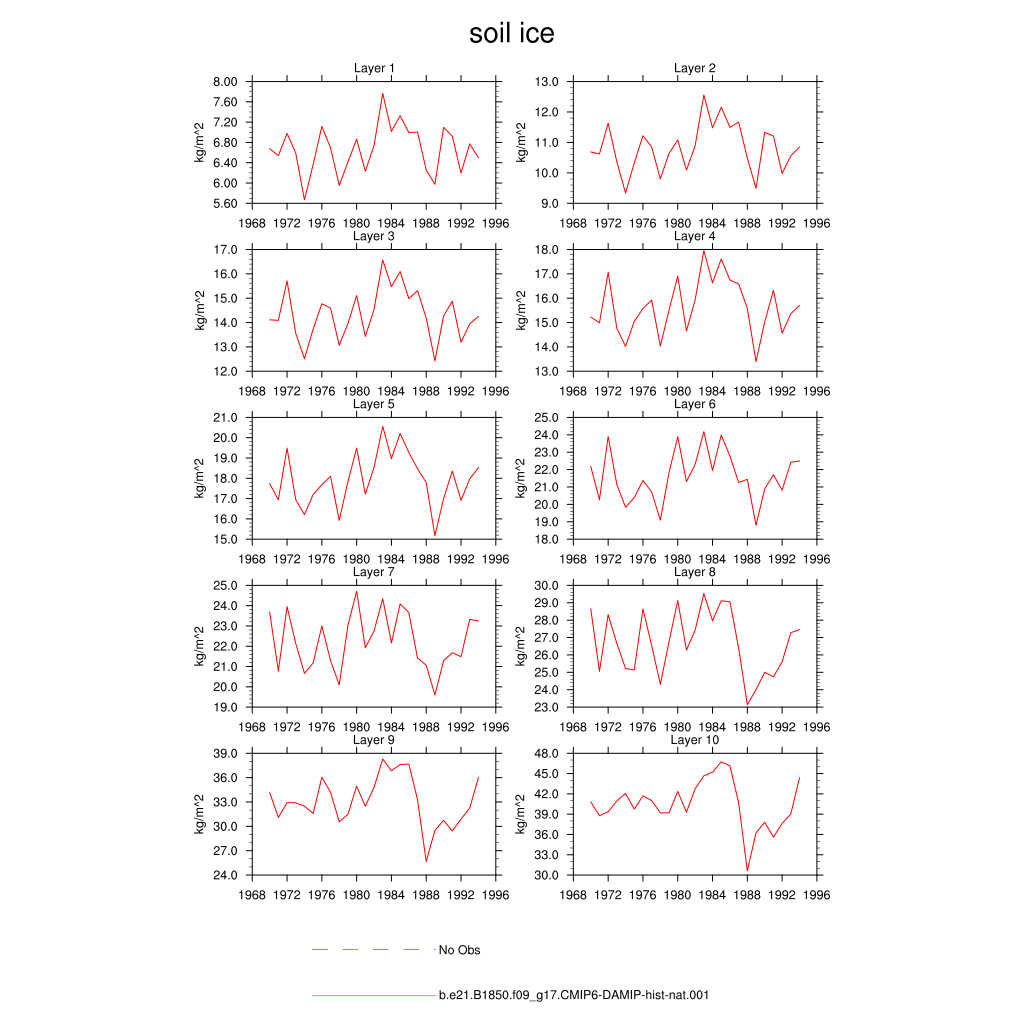 soil ice

Layer 1
kg/m^2
8.00
7.60
7.20
6.80
6.40
6.00
5.60
1968 1972 1976 1980 1984 1988 1992 1996

Layer 2
kg/m^2
13.0
12.0
11.0
10.0
9.0
1968 1972 1976 1980 1984 1988 1992 1996

Layer 3
kg/m^2
17.0
16.0
15.0
14.0
13.0
12.0
1968 1972 1976 1980 1984 1988 1992 1996

Layer 4
kg/m^2
18.0
17.0
16.0
15.0
14.0
13.0
1968 1972 1976 1980 1984 1988 1992 1996

Layer 5
kg/m^2
21.0
20.0
19.0
18.0
17.0
16.0
15.0
1968 1972 1976 1980 1984 1988 1992 1996

Layer 6
kg/m^2
25.0
24.0
23.0
22.0
21.0
20.0
19.0
18.0
1968 1972 1976 1980 1984 1988 1992 1996

Layer 7
kg/m^2
25.0
24.0
23.0
22.0
21.0
20.0
19.0
1968 1972 1976 1980 1984 1988 1992 1996

Layer 8
kg/m^2
30.0
29.0
28.0
27.0
26.0
25.0
24.0
23.0
1968 1972 1976 1980 1984 1988 1992 1996

Layer 9
kg/m^2
39.0
36.0
33.0
30.0
27.0
24.0
1968 1972 1976 1980 1984 1988 1992 1996

Layer 10
kg/m^2
48.0
45.0
42.0
39.0
36.0
33.0
30.0
1968 1972 1976 1980 1984 1988 1992 1996

No Obs

b.e21.B1850.f09_g17.CMIP6-DAMIP-hist-nat.001